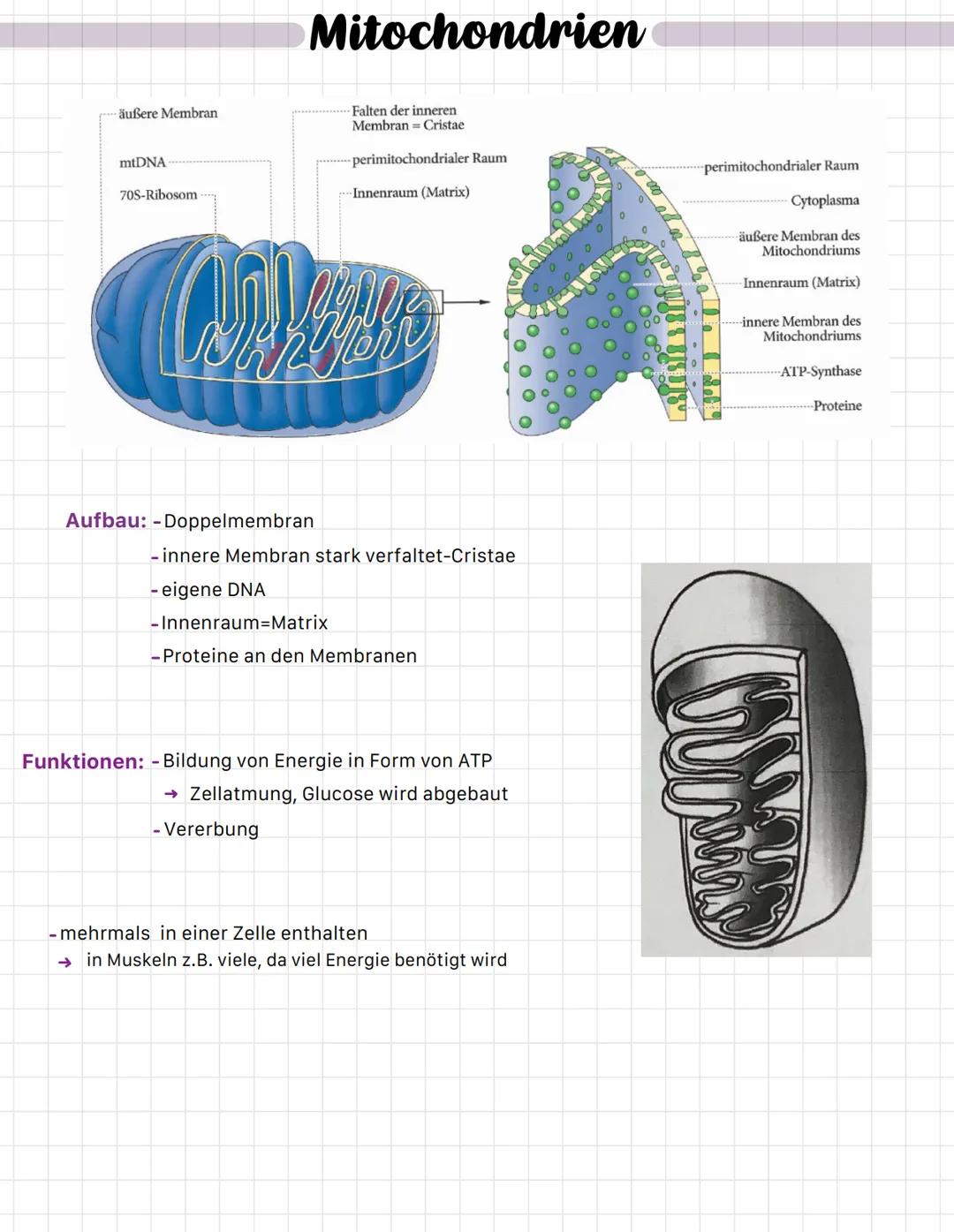 Mitochondrien

äußere Membran
mtDNA
70S-Ribosom
Falten der inneren Membran = Cristae
perimitochondrialer Raum
Innenraum (Matrix)

perimitochondrialer Raum
Cytoplasma
äußere Membran des Mitochondriums
Innenraum (Matrix)
innere Membran des Mitochondriums
ATP-Synthase
Proteine

Aufbau: - Doppelmembran
- innere Membran stark verfaltet-Cristae
- eigene DNA
- Innenraum=Matrix
- Proteine an den Membranen

Funktionen: - Bildung von Energie in Form von ATP
→ Zellatmung, Glucose wird abgebaut
- Vererbung

- mehrmals in einer Zelle enthalten
→ in Muskeln z.B. viele, da viel Energie benötigt wird